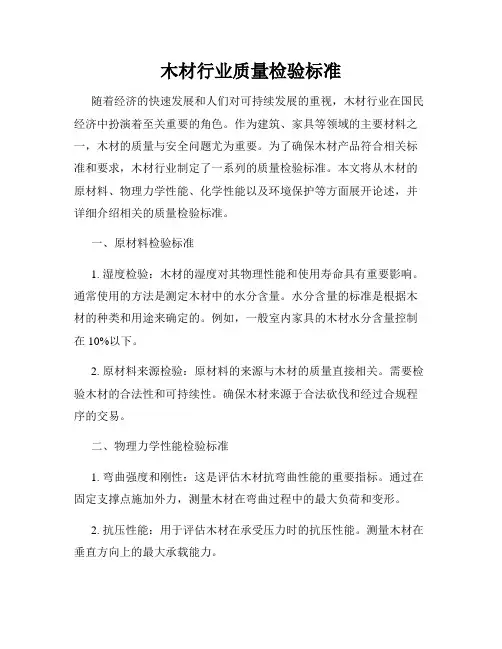 木材行业质量检验标准

随着经济的快速发展和人们对可持续发展的重视，木材行业在国民经济中扮演着至关重要的角色。作为建筑、家具等领域的主要材料之一，木材的质量与安全问题尤为重要。为了确保木材产品符合相关标准和要求，木材行业制定了一系列的质量检验标准。本文将从木材的原材料、物理力学性能、化学性能以及环境保护等方面展开论述，并详细介绍相关的质量检验标准。

一、原材料检验标准

1. 湿度检验：木材的湿度对其物理性能和使用寿命具有重要影响。通常使用的方法是测定木材中的水分含量。水分含量的标准是根据木材的种类和用途来确定的。例如，一般室内家具的木材水分含量控制在 10%以下。

2. 原材料来源检验：原材料的来源与木材的质量直接相关。需要检验木材的合法性和可持续性。确保木材来源于合法砍伐和经过合规程序的交易。

二、物理力学性能检验标准

1. 弯曲强度和刚性：这是评估木材抗弯曲性能的重要指标。通过在固定支撑点施加外力，测量木材在弯曲过程中的最大负荷和变形。

2. 抗压性能：用于评估木材在承受压力时的抗压性能。测量木材在垂直方向上的最大承载能力。